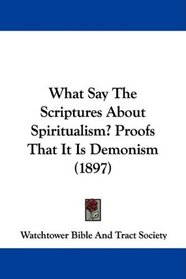 What Say The Scriptures About Spiritualism? Proofs That It Is Demonism (1897)

Watchtower Bible And Tract Society